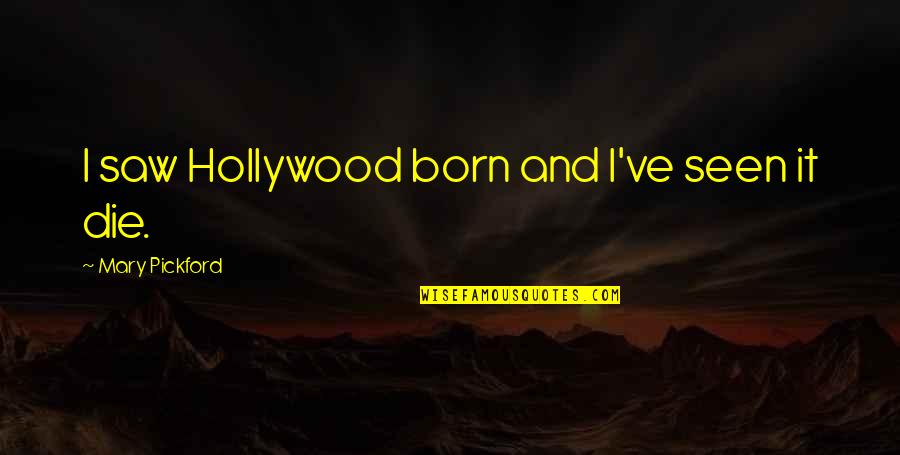 I saw Hollywood born and I've seen it die.

~ Mary Pickford

WISEFAMOUSQUOTES.COM